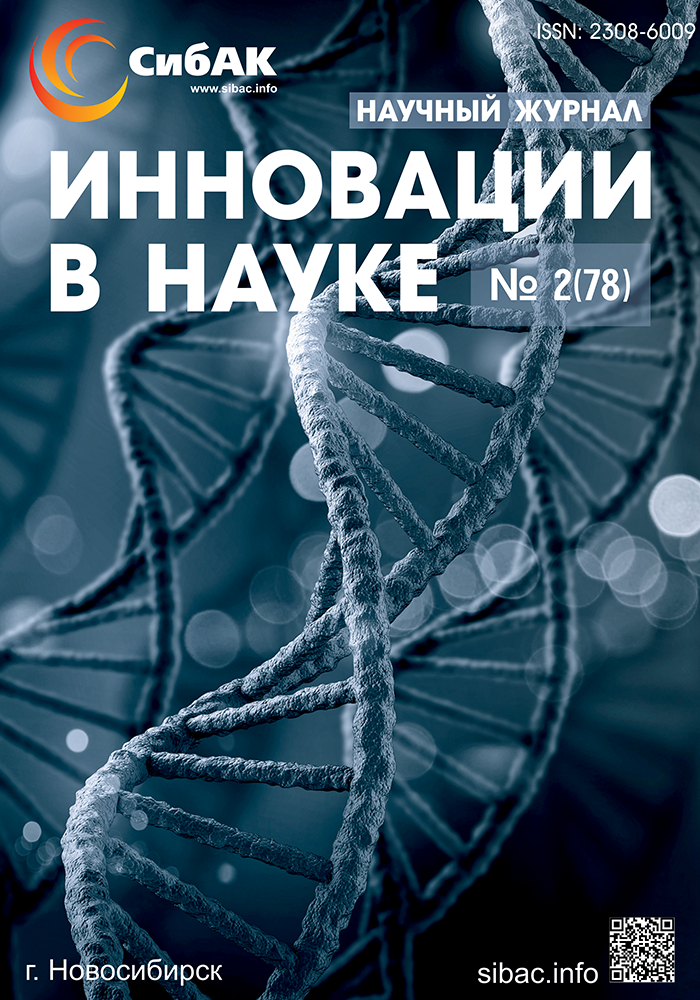 СибАК
www.sibac.info

ISSN: 2308-6009

НАУЧНЫЙ ЖУРНАЛ

ИННОВАЦИИ В НАУКЕ

№ 2(78)

г. Новосибирск

sibac.info